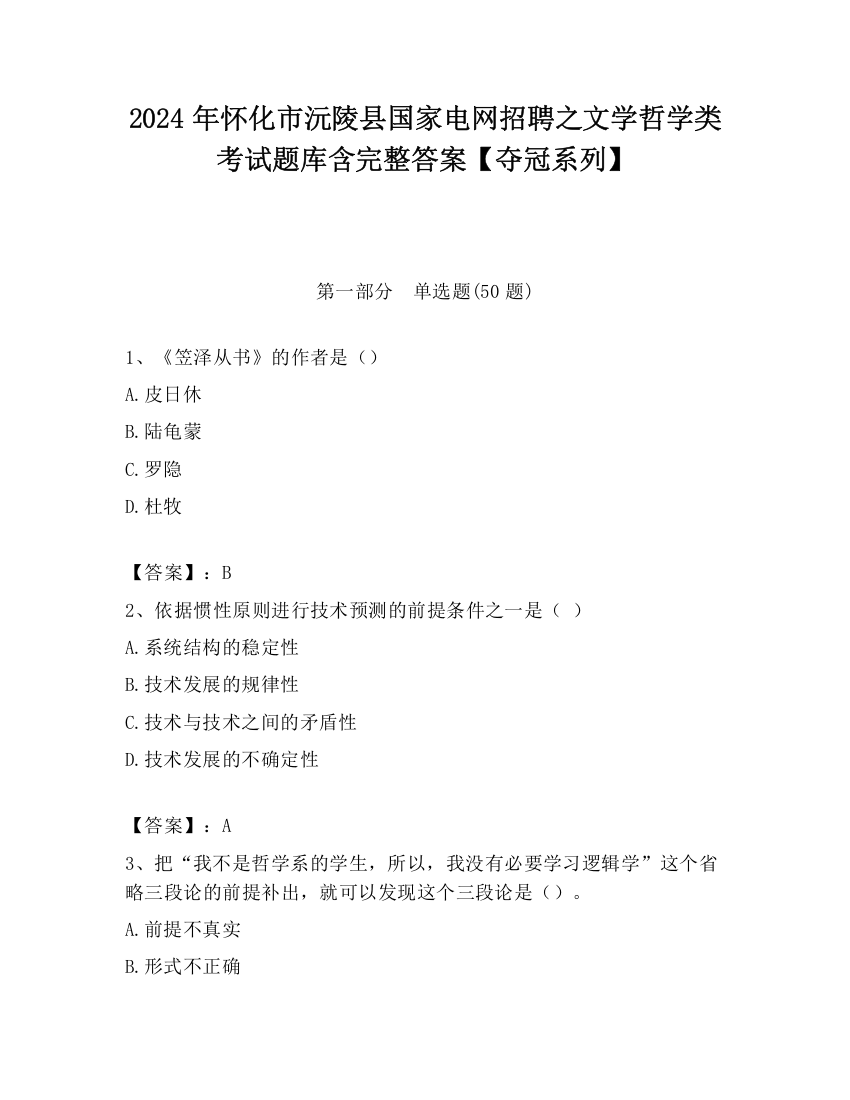 2024 年怀化市沅陵县国家电网招聘之文学哲学类考试题库含完整答案【夺冠系列】

第一部分　单选题(50 题)

1、《笠泽丛书》的作者是（）

A.皮日休

B.陆龟蒙

C.罗隐

D.杜牧

【答案】：B

2、依据惯性原则进行技术预测的前提条件之一是（ ）

A.系统结构的稳定性

B.技术发展的规律性

C.技术与技术之间的矛盾性

D.技术发展的不确定性

【答案】：A

3、把“我不是哲学系的学生，所以，我没有必要学习逻辑学”这个省略三段论的前提补出，就可以发现这个三段论是（）。

A.前提不真实

B.形式不正确